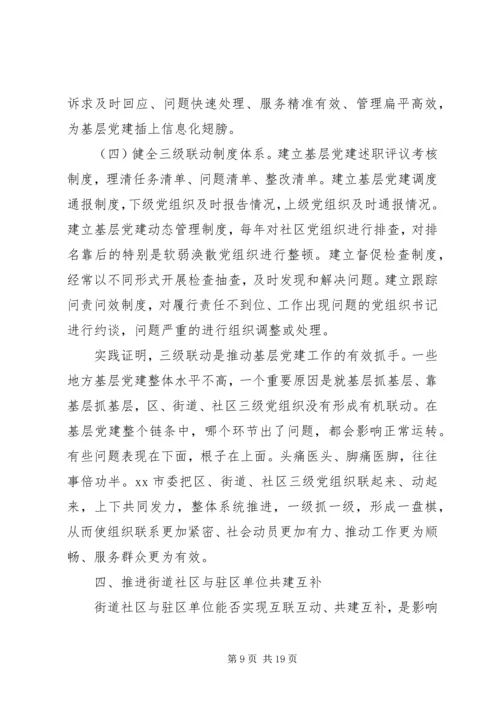 诉求及时回应、问题快速处理、服务精准有效、管理扁平高效，为基层党建插上信息化翅膀。

（四）健全三级联动制度体系。建立基层党建述职评议考核制度，理清任务清单、问题清单、整改清单。建立基层党建调度通报制度，下级党组织及时报告情况，上级党组织及时通报情况。建立基层党建动态管理制度，每年对社区党组织进行排查，对排名靠后的特别是软弱涣散党组织进行整顿。建立督促检查制度，经常以不同形式开展检查抽查，及时发现和解决问题。建立跟踪问责问效制度，对履行责任不到位、工作出现问题的党组织书记进行约谈，问题严重的进行组织调整或处理。

实践证明，三级联动是推动基层党建工作的有效抓手。一些地方基层党建整体水平不高，一个重要原因是就基层抓基层、靠基层抓基层，区、街道、社区三级党组织没有形成有机联动。在基层党建整个链条中，哪个环节出了问题，都会影响正常运转。有些问题表现在下面，根子在上面。头痛医头、脚痛医脚，往往事倍功半。xx 市委把区、街道、社区三级党组织联起来、动起来，上下共同发力，整体系统推进，一级抓一级，形成一盘棋，从而使组织联系更加紧密、社会动员更加有力、推动工作更为顺畅、服务群众更为有效。

四、推进街道社区与驻区单位共建互补

街道社区与驻区单位能否实现互联互动、共建互补，是影响

第 9 页 共 19 页